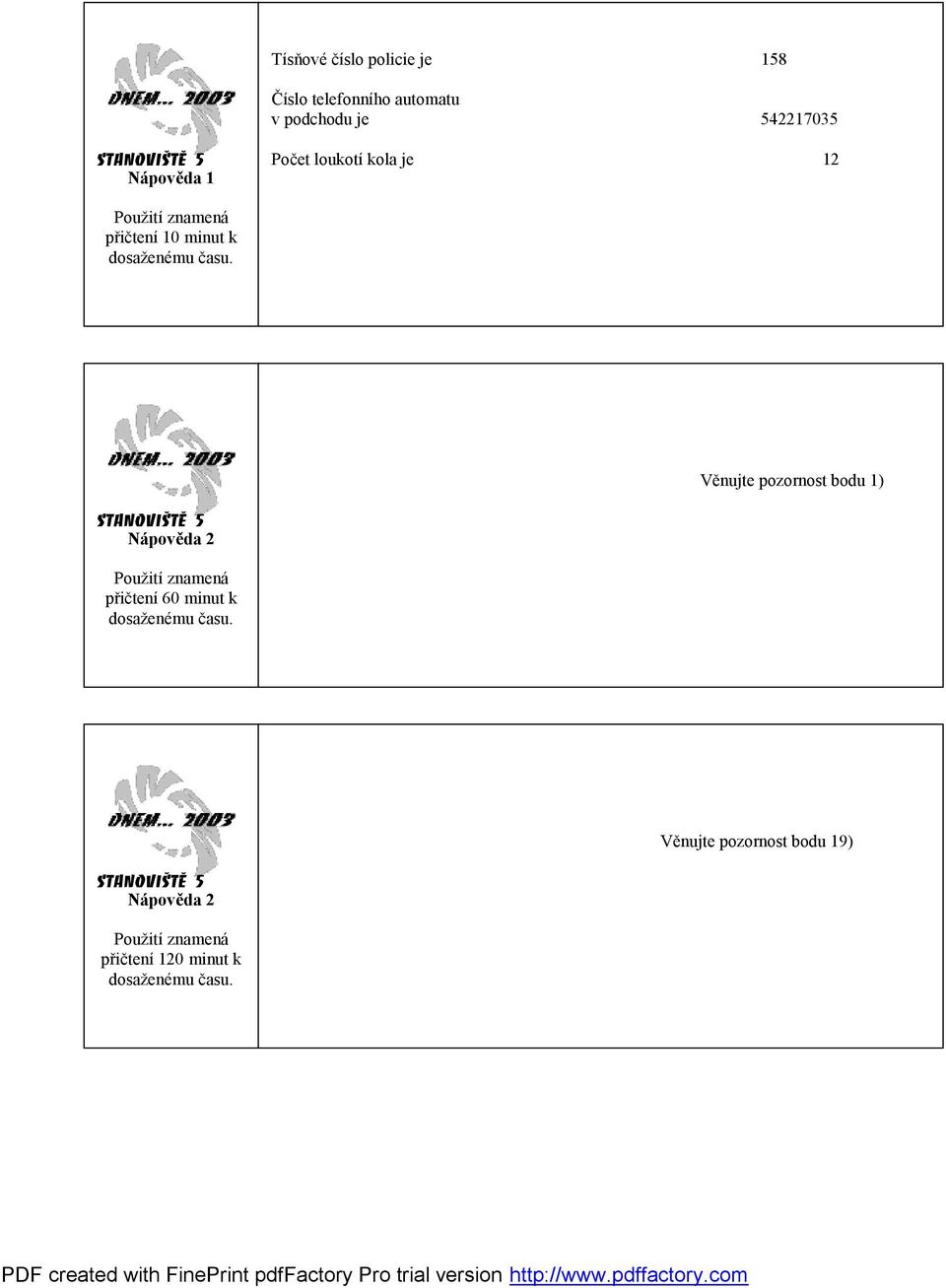 DNEM... 2003

STANOVIŠTĚ 5
Nápověda 1

Použití znamená přičtení 10 minut k dosaženému času.

Tísňové číslo policie je 158

Číslo telefonního automatu v podchodu je 542217035

Počet loukotí kola je 12

DNEM... 2003

STANOVIŠTĚ 5
Nápověda 2

Použití znamená přičtení 60 minut k dosaženému času.

Věnujte pozornost bodu 1)

DNEM... 2003

STANOVIŠTĚ 5
Nápověda 2

Použití znamená přičtení 120 minut k dosaženému času.

Věnujte pozornost bodu 19)

PDF created with FinePrint pdfFactory Pro trial version http://www.pdffactory.com